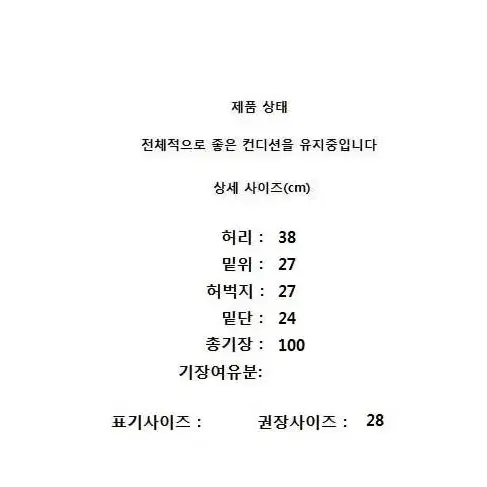 제품 상태

전체적으로 좋은 컨디션을 유지중입니다

상세 사이즈(cm)

허리 : 38
밑위 : 27
허벅지 : 27
밑단 : 24
총기장 : 100
기장여유분:

표기사이즈 : 권장사이즈 : 28